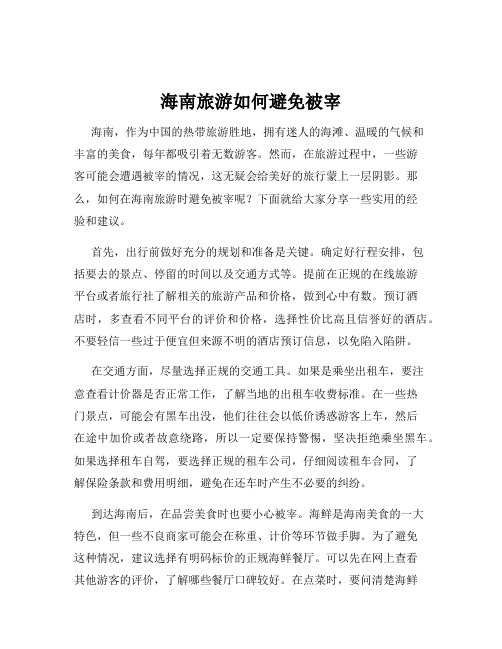 海南旅游如何避免被宰

海南，作为中国的热带旅游胜地，拥有迷人的海滩、温暖的气候和丰富的美食，每年都吸引着无数游客。然而，在旅游过程中，一些游客可能会遭遇被宰的情况，这无疑会给美好的旅行蒙上一层阴影。那么，如何在海南旅游时避免被宰呢？下面就给大家分享一些实用的经验和建议。

首先，出行前做好充分的规划和准备是关键。确定好行程安排，包括要去的景点、停留的时间以及交通方式等。提前在正规的在线旅游平台或者旅行社了解相关的旅游产品和价格，做到心中有数。预订酒店时，多查看不同平台的评价和价格，选择性价比高且信誉好的酒店。不要轻信一些过于便宜但来源不明的酒店预订信息，以免陷入陷阱。

在交通方面，尽量选择正规的交通工具。如果是乘坐出租车，要注意查看计价器是否正常工作，了解当地的出租车收费标准。在一些热门景点，可能会有黑车出没，他们往往会以低价诱惑游客上车，然后在途中加价或者故意绕路，所以一定要保持警惕，坚决拒绝乘坐黑车。如果选择租车自驾，要选择正规的租车公司，仔细阅读租车合同，了解保险条款和费用明细，避免在还车时产生不必要的纠纷。

到达海南后，在品尝美食时也要小心被宰。海鲜是海南美食的一大特色，但一些不良商家可能会在称重、计价等环节做手脚。为了避免这种情况，建议选择有明码标价的正规海鲜餐厅。可以先在网上查看其他游客的评价，了解哪些餐厅口碑较好。在点菜时，要问清楚海鲜